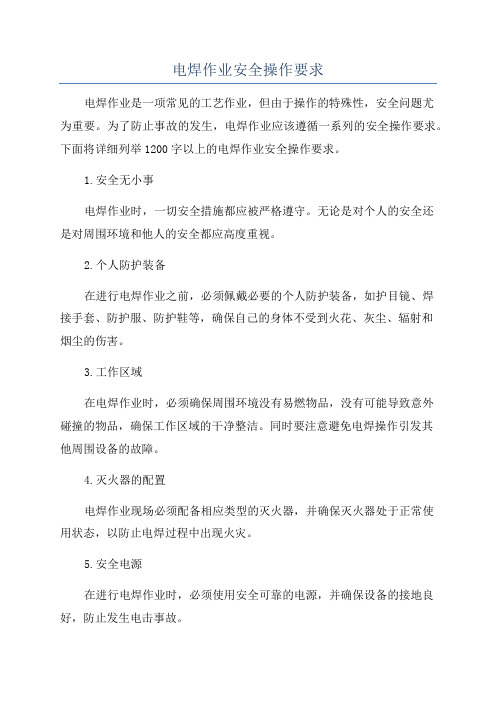 电焊作业安全操作要求

电焊作业是一项常见的工艺作业，但由于操作的特殊性，安全问题尤为重要。为了防止事故的发生，电焊作业应该遵循一系列的安全操作要求。下面将详细列举1200字以上的电焊作业安全操作要求。

1.安全无小事

电焊作业时，一切安全措施都应被严格遵守。无论是对个人的安全还是对周围环境和他人的安全都应高度重视。

2.个人防护装备

在进行电焊作业之前，必须佩戴必要的个人防护装备，如护目镜、焊接手套、防护服、防护鞋等，确保自己的身体不受到火花、灰尘、辐射和烟尘的伤害。

3.工作区域

在电焊作业时，必须确保周围环境没有易燃物品，没有可能导致意外碰撞的物品，确保工作区域的干净整洁。同时要注意避免电焊操作引发其他周围设备的故障。

4.灭火器的配置

电焊作业现场必须配备相应类型的灭火器，并确保灭火器处于正常使用状态，以防止电焊过程中出现火灾。

5.安全电源

在进行电焊作业时，必须使用安全可靠的电源，并确保设备的接地良好，防止发生电击事故。